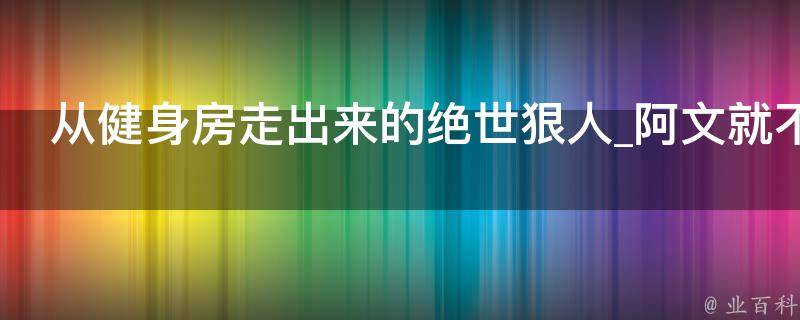 从健身房走出来的绝世狠人_阿文就不

@ 业百科